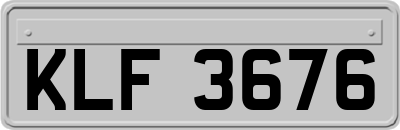 KLF 3676